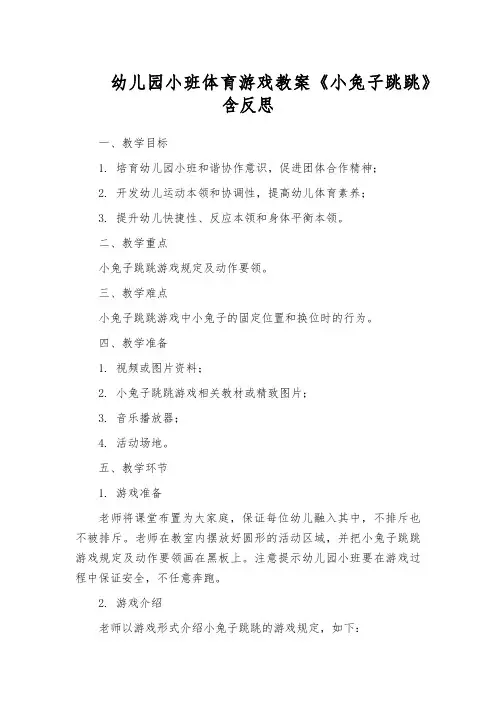 幼儿园小班体育游戏教案《小兔子跳跳》含反思

一、教学目标

1. 培育幼儿园小班和谐协作意识，促进团体合作精神；

2. 开发幼儿运动本领和协调性，提高幼儿体育素养；

3. 提升幼儿快捷性、反应本领和身体平衡本领。

二、教学重点

小兔子跳跳游戏规定及动作要领。

三、教学难点

小兔子跳跳游戏中小兔子的固定位置和换位时的行为。

四、教学准备

1. 视频或图片资料；

2. 小兔子跳跳游戏相关教材或精致图片；

3. 音乐播放器；

4. 活动场地。

五、教学环节

1. 游戏准备

老师将课堂布置为大家庭，保证每位幼儿融入其中，不排斥也不被排斥。老师在教室内摆放好圆形的活动区域，并把小兔子跳跳游戏规定及动作要领画在黑板上。注意提示幼儿园小班要在游戏过程中保证安全，不任意奔跑。

2. 游戏介绍

老师以游戏形式介绍小兔子跳跳的游戏规定，如下：